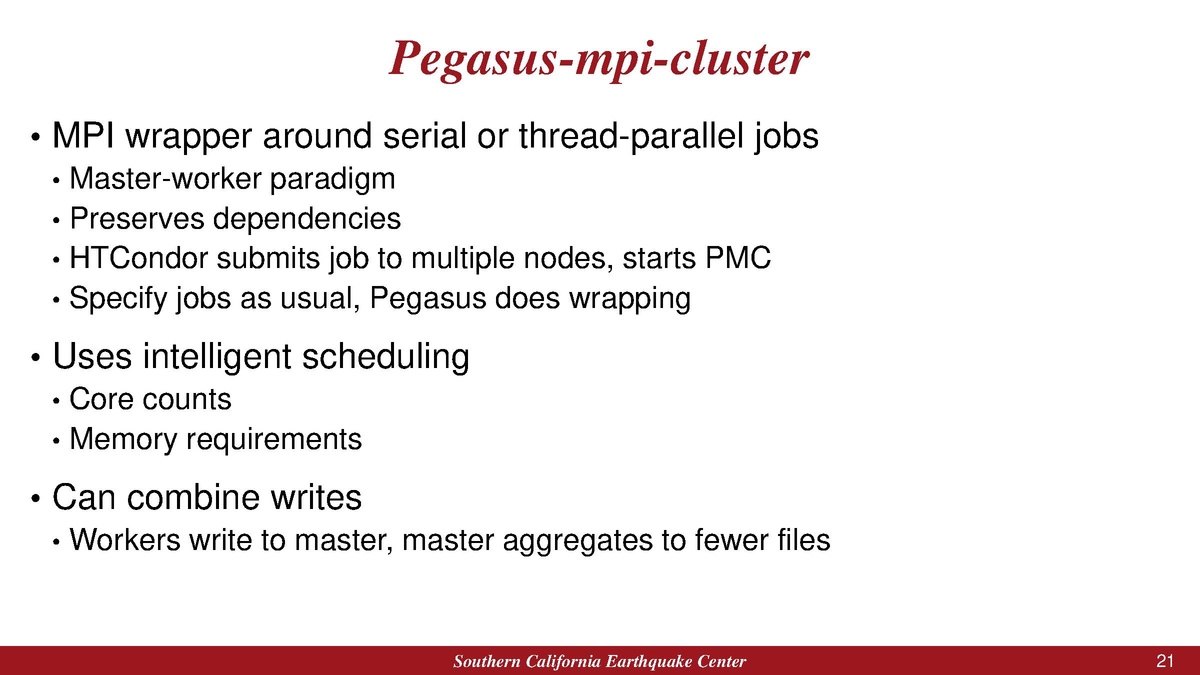 Pegasus-mpi-cluster

• MPI wrapper around serial or thread-parallel jobs
  • Master-worker paradigm
  • Preserves dependencies
  • HTCondor submits job to multiple nodes, starts PMC
  • Specify jobs as usual, Pegasus does wrapping

• Uses intelligent scheduling
  • Core counts
  • Memory requirements

• Can combine writes
  • Workers write to master, master aggregates to fewer files

Southern California Earthquake Center

21